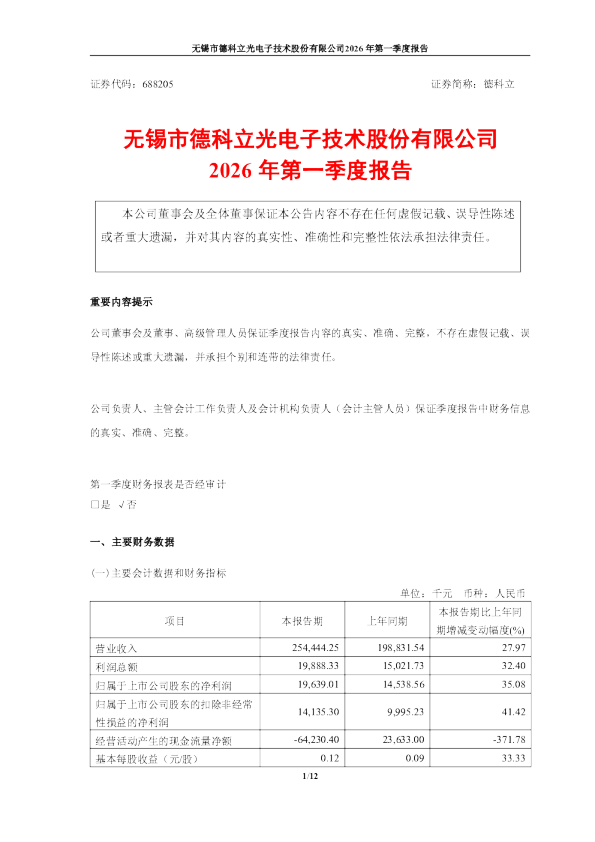 无锡市德科立光电子技术股份有限公司2026 年第一季度报告

证券代码：688205　　　　　　　　　　　　　　　　证券简称：德科立

无锡市德科立光电子技术股份有限公司
2026 年第一季度报告

本公司董事会及全体董事保证本公告内容不存在任何虚假记载、误导性陈述或者重大遗漏，并对其内容的真实性、准确性和完整性依法承担法律责任。

重要内容提示

公司董事会及董事、高级管理人员保证季度报告内容的真实、准确、完整，不存在虚假记载、误导性陈述或重大遗漏，并承担个别和连带的法律责任。

公司负责人、主管会计工作负责人及会计机构负责人（会计主管人员）保证季度报告中财务信息的真实、准确、完整。

第一季度财务报表是否经审计
□是 √否

一、主要财务数据

(一) 主要会计数据和财务指标

单位：千元　币种：人民币

| 项目 | 本报告期 | 上年同期 | 本报告期比上年同期增减变动幅度(%) |
|---|---|---|---|
| 营业收入 | 254,444.25 | 198,831.54 | 27.97 |
| 利润总额 | 19,888.33 | 15,021.73 | 32.40 |
| 归属于上市公司股东的净利润 | 19,639.01 | 14,538.56 | 35.08 |
| 归属于上市公司股东的扣除非经常性损益的净利润 | 14,135.30 | 9,995.23 | 41.42 |
| 经营活动产生的现金流量净额 | -64,230.40 | 23,633.00 | -371.78 |
| 基本每股收益（元/股） | 0.12 | 0.09 | 33.33 |

1/12